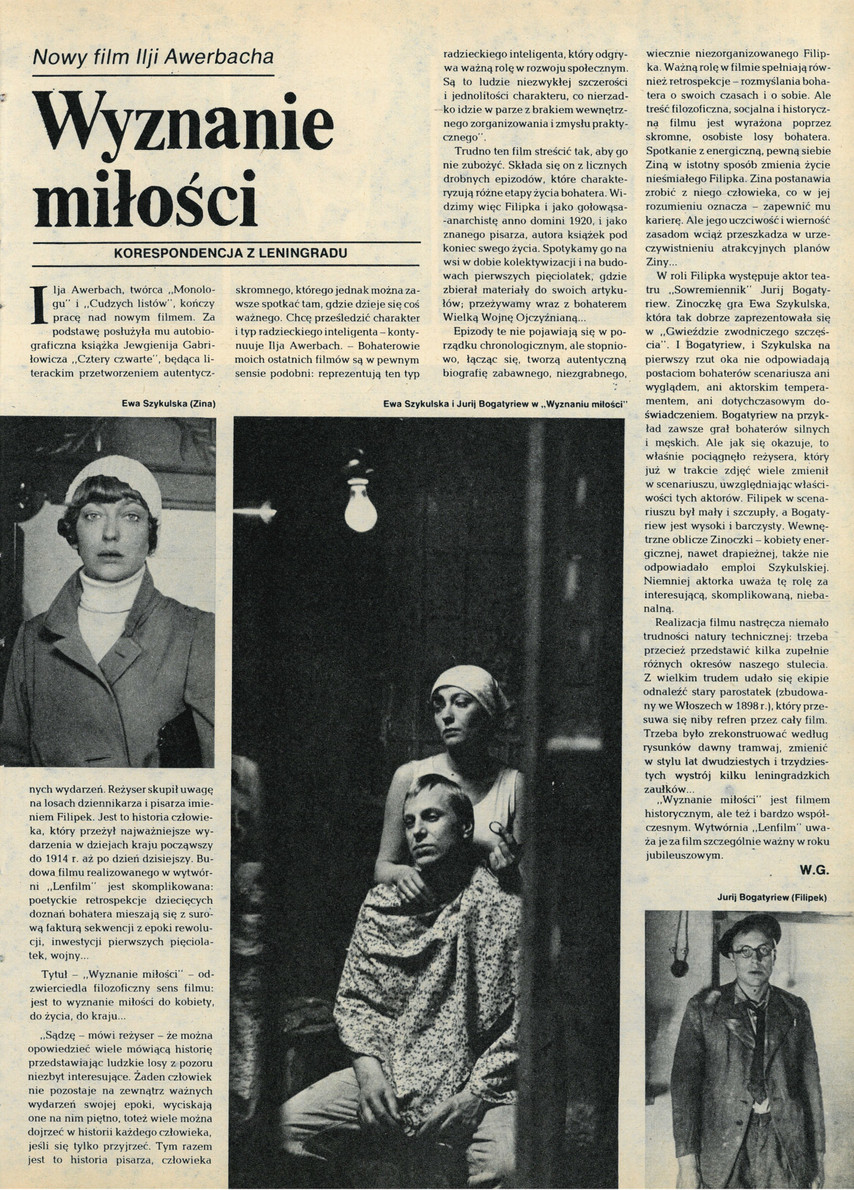 Nowy film Ilji Awerbacha

Wyznanie miłości

KORESPONDENCJA Z LENINGRADU

Ilja Awerbach, twórca „Monologu" i „Cudzych listów", kończy pracę nad nowym filmem. Za podstawę posłużyła mu autobiograficzna książka Jewgienija Gabriłowicza „Cztery czwarte", będąca literackim przetworzeniem autentycznych wydarzeń. Reżyser skupił uwagę na losach dziennikarza i pisarza imieniem Filipek. Jest to historia człowieka, który przeżył najważniejsze wydarzenia w dziejach kraju począwszy do 1914 r. aż po dzień dzisiejszy. Budowa filmu realizowanego w wytwórni „Lenfilm" jest skomplikowana: poetyckie retrospekcje dziecięcych doznań bohatera mieszają się z surową fakturą sekwencji z epoki rewolucji, inwestycji pierwszych pięciolatek, wojny...

Tytuł – „Wyznanie miłości" – odzwierciedla filozoficzny sens filmu: jest to wyznanie miłości do kobiety, do życia, do kraju...

„Sądzę – mówi reżyser – że można opowiedzieć wiele mówiącą historię przedstawiając ludzkie losy z pozoru niezbyt interesujące. Żaden człowiek nie pozostaje na zewnątrz ważnych wydarzeń swojej epoki, wyciskają one na nim piętno, toteż wiele można dojrzeć w historii każdego człowieka, jeśli się tylko przyjrzeć. Tym razem jest to historia pisarza, człowieka skromnego, którego jednak można zawsze spotkać tam, gdzie dzieje się coś ważnego. Chcę prześledzić charakter i typ radzieckiego inteligenta – kontynuuje Ilja Awerbach. – Bohaterowie moich ostatnich filmów są w pewnym sensie podobni: reprezentują ten typ radzieckiego inteligenta, który odgrywa ważną rolę w rozwoju społecznym. Są to ludzie niezwykłej szczerości i jednolitości charakteru, co nierzadko idzie w parze z brakiem wewnętrznego zorganizowania i zmysłu praktycznego".

Trudno ten film streścić tak, aby go nie zubożyć. Składa się on z licznych drobnych epizodów, które charakteryzują różne etapy życia bohatera. Widzimy więc Filipka i jako gołowąsa-anarchistę anno domini 1920, i jako znanego pisarza, autora książek pod koniec swego życia. Spotykamy go na wsi w dobie kolektywizacji i na budowach pierwszych pięciolatek, gdzie zbierał materiały do swoich artykułów; przeżywamy wraz z bohaterem Wielką Wojnę Ojczyźnianą...

Epizody te nie pojawiają się w porządku chronologicznym, ale stopniowo, łącząc się, tworzą autentyczną biografię zabawnego, niezgrabnego, wiecznie niezorganizowanego Filipka. Ważną rolę w filmie spełniają również retrospekcje – rozmyślania bohatera o swoich czasach i o sobie. Ale treść filozoficzna, socjalna i historyczna filmu jest wyrażona poprzez skromne, osobiste losy bohatera. Spotkanie z energiczną, pewną siebie Ziną w istotny sposób zmienia życie nieśmiałego Filipka. Zina postanawia zrobić z niego człowieka, co w jej rozumieniu oznacza – zapewnić mu karierę. Ale jego uczciwość i wierność zasadom wciąż przeszkadza w urzeczywistnieniu atrakcyjnych planów Ziny...

W roli Filipka występuje aktor teatru „Sowremiennik" Jurij Bogatyriew. Zinoczkę gra Ewa Szykulska, która tak dobrze zaprezentowała się w „Gwieździe zwodniczego szczęścia". I Bogatyriew, i Szykulska na pierwszy rzut oka nie odpowiadają postaciom bohaterów scenariusza ani wyglądem, ani aktorskim temperamentem, ani dotychczasowym doświadczeniem. Bogatyriew na przykład zawsze grał bohaterów silnych i męskich. Ale jak się okazuje, to właśnie pociągnęło reżysera, który już w trakcie zdjęć wiele zmienił w scenariuszu, uwzględniając właściwości tych aktorów. Filipek w scenariuszu był mały i szczupły, a Bogatyriew jest wysoki i barczysty. Wewnętrzne oblicze Zinoczki – kobiety energicznej, nawet drapieżnej, także nie odpowiadało emploi Szykulskiej. Niemniej aktorka uważa tę rolę za interesującą, skomplikowaną, niebanalną.

Realizacja filmu nastręcza niemało trudności natury technicznej: trzeba przecież przedstawić kilka zupełnie różnych okresów naszego stulecia. Z wielkim trudem udało się ekipie odnaleźć stary parostatek (zbudowany we Włoszech w 1898 r.), który przesuwa się niby refren przez cały film. Trzeba było zrekonstruować według rysunków dawny tramwaj, zmienić w stylu lat dwudziestych i trzydziestych wystrój kilku leningradzkich zaułków...

„Wyznanie miłości" jest filmem historycznym, ale też i bardzo współczesnym. Wytwórnia „Lenfilm" uważa je za film szczególnie ważny w roku jubileuszowym.

W.G.

Ewa Szykulska (Zina)

Ewa Szykulska i Jurij Bogatyriew w „Wyznaniu miłości"

Jurij Bogatyriew (Filipek)